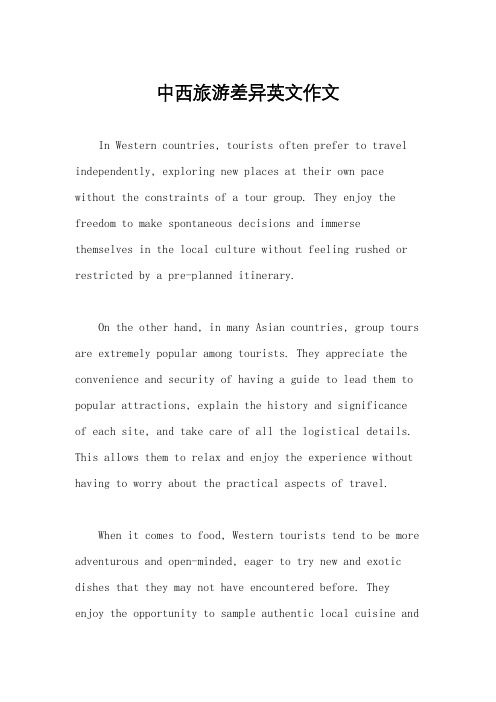 中西旅游差异英文作文

In Western countries, tourists often prefer to travel independently, exploring new places at their own pace without the constraints of a tour group. They enjoy the freedom to make spontaneous decisions and immerse themselves in the local culture without feeling rushed or restricted by a pre-planned itinerary.

On the other hand, in many Asian countries, group tours are extremely popular among tourists. They appreciate the convenience and security of having a guide to lead them to popular attractions, explain the history and significance of each site, and take care of all the logistical details. This allows them to relax and enjoy the experience without having to worry about the practical aspects of travel.

When it comes to food, Western tourists tend to be more adventurous and open-minded, eager to try new and exotic dishes that they may not have encountered before. They enjoy the opportunity to sample authentic local cuisine and